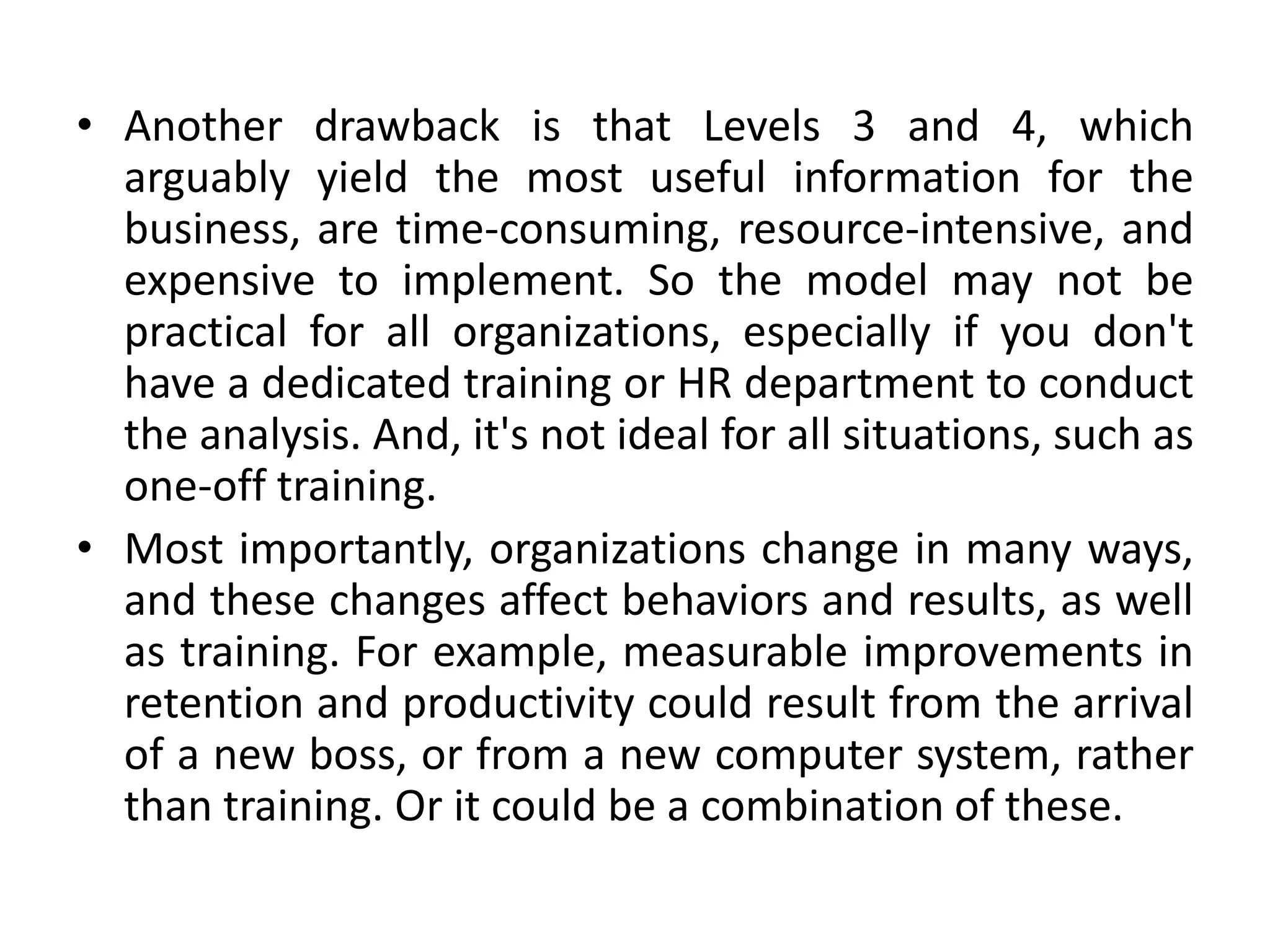 • Another drawback is that Levels 3 and 4, which arguably yield the most useful information for the business, are time-consuming, resource-intensive, and expensive to implement. So the model may not be practical for all organizations, especially if you don't have a dedicated training or HR department to conduct the analysis. And, it's not ideal for all situations, such as one-off training.

• Most importantly, organizations change in many ways, and these changes affect behaviors and results, as well as training. For example, measurable improvements in retention and productivity could result from the arrival of a new boss, or from a new computer system, rather than training. Or it could be a combination of these.